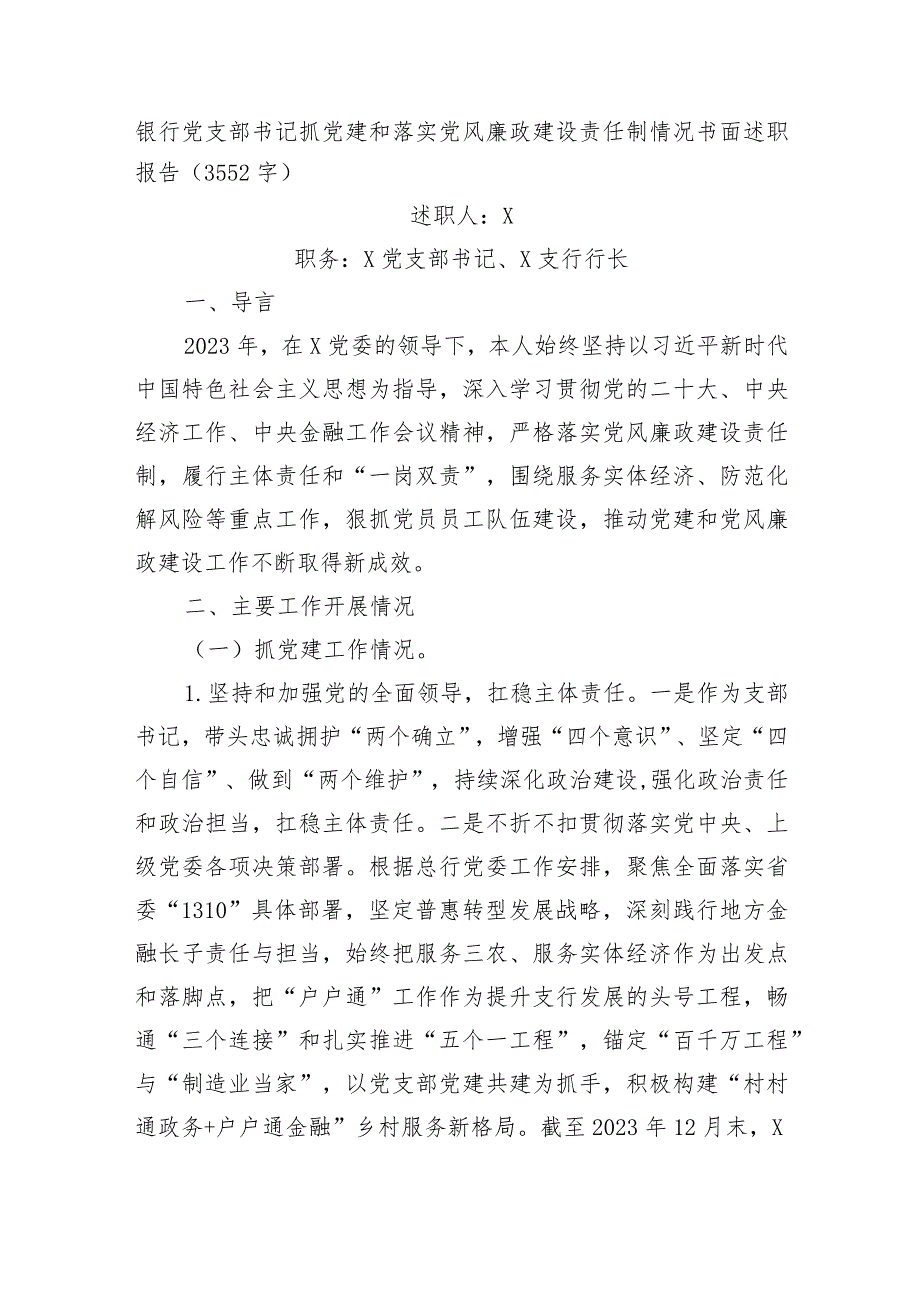 银行党支部书记抓党建和落实党风廉政建设责任制情况书面述职报告（3552字）

述职人：X

职务：X党支部书记、X支行行长

一、导言

2023年，在X党委的领导下，本人始终坚持以习近平新时代中国特色社会主义思想为指导，深入学习贯彻党的二十大、中央经济工作、中央金融工作会议精神，严格落实党风廉政建设责任制，履行主体责任和“一岗双责”，围绕服务实体经济、防范化解风险等重点工作，狠抓党员员工队伍建设，推动党建和党风廉政建设工作不断取得新成效。

二、主要工作开展情况

（一）抓党建工作情况。

1.坚持和加强党的全面领导，扛稳主体责任。一是作为支部书记，带头忠诚拥护“两个确立”，增强“四个意识”、坚定“四个自信”、做到“两个维护”，持续深化政治建设,强化政治责任和政治担当，扛稳主体责任。二是不折不扣贯彻落实党中央、上级党委各项决策部署。根据总行党委工作安排，聚焦全面落实省委“1310”具体部署，坚定普惠转型发展战略，深刻践行地方金融长子责任与担当，始终把服务三农、服务实体经济作为出发点和落脚点，把“户户通”工作作为提升支行发展的头号工程，畅通“三个连接”和扎实推进“五个一工程”，锚定“百千万工程”与“制造业当家”，以党支部党建共建为抓手，积极构建“村村通政务+户户通金融”乡村服务新格局。截至2023年12月末，X